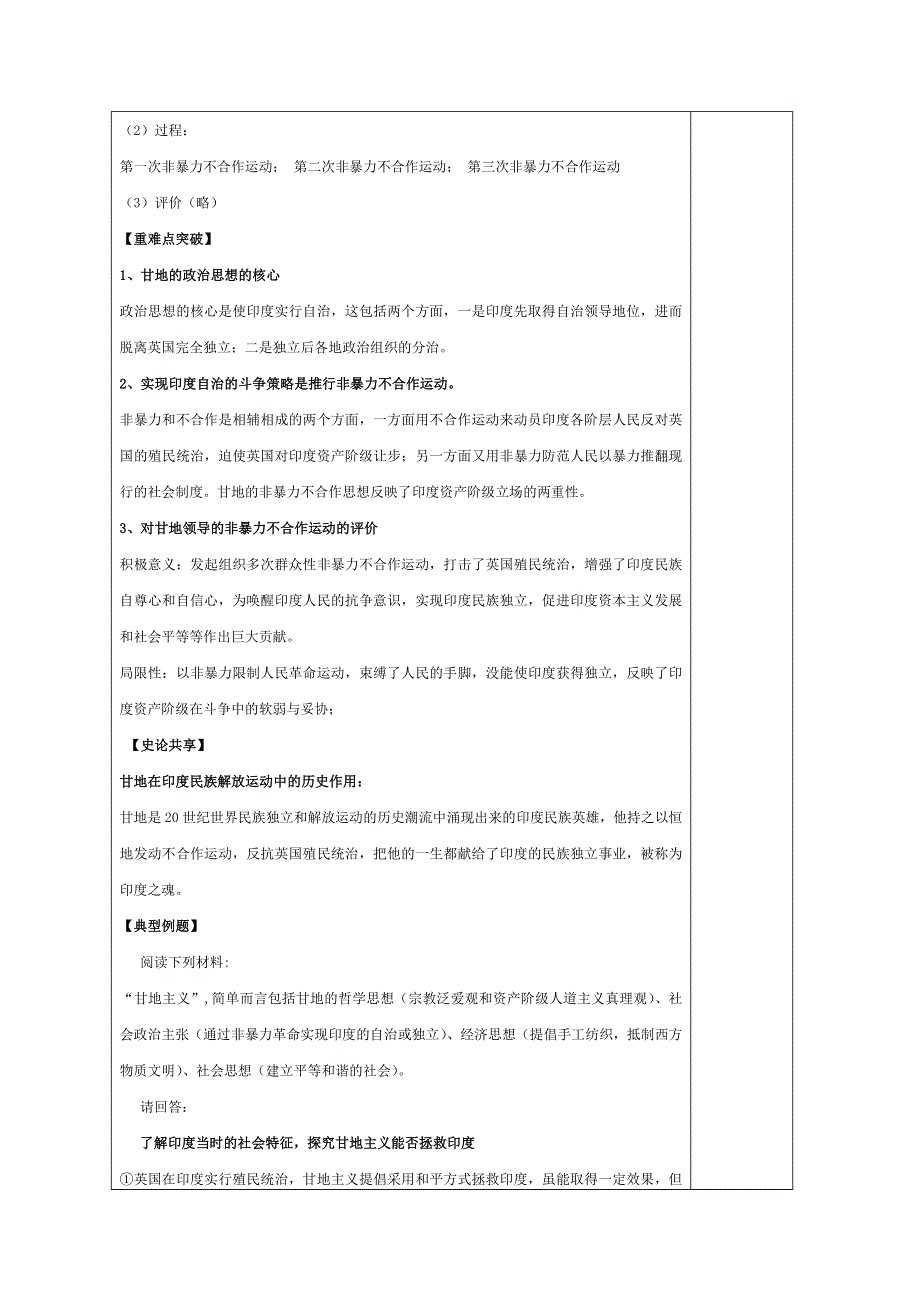 （2）过程：

第一次非暴力不合作运动；　第二次非暴力不合作运动；　第三次非暴力不合作运动

（3）评价（略）

【重难点突破】

1、甘地的政治思想的核心

政治思想的核心是使印度实行自治，这包括两个方面，一是印度先取得自治领导地位，进而脱离英国完全独立；二是独立后各地政治组织的分治。

2、实现印度自治的斗争策略是推行非暴力不合作运动。

非暴力和不合作是相辅相成的两个方面，一方面用不合作运动来动员印度各阶层人民反对英国的殖民统治，迫使英国对印度资产阶级让步；另一方面又用非暴力防范人民以暴力推翻现行的社会制度。甘地的非暴力不合作思想反映了印度资产阶级立场的两重性。

3、对甘地领导的非暴力不合作运动的评价

积极意义：发起组织多次群众性非暴力不合作运动，打击了英国殖民统治，增强了印度民族自尊心和自信心，为唤醒印度人民的抗争意识，实现印度民族独立，促进印度资本主义发展和社会平等等作出巨大贡献。

局限性：以非暴力限制人民革命运动，束缚了人民的手脚，没能使印度获得独立，反映了印度资产阶级在斗争中的软弱与妥协；

【史论共享】

甘地在印度民族解放运动中的历史作用：

甘地是20世纪世界民族独立和解放运动的历史潮流中涌现出来的印度民族英雄，他持之以恒地发动不合作运动，反抗英国殖民统治，把他的一生都献给了印度的民族独立事业，被称为印度之魂。

【典型例题】

阅读下列材料:

“甘地主义”，简单而言包括甘地的哲学思想（宗教泛爱观和资产阶级人道主义真理观）、社会政治主张（通过非暴力革命实现印度的自治或独立）、经济思想（提倡手工纺织，抵制西方物质文明）、社会思想（建立平等和谐的社会）。

请回答:

了解印度当时的社会特征，探究甘地主义能否拯救印度

①英国在印度实行殖民统治，甘地主义提倡采用和平方式拯救印度，虽能取得一定效果，但